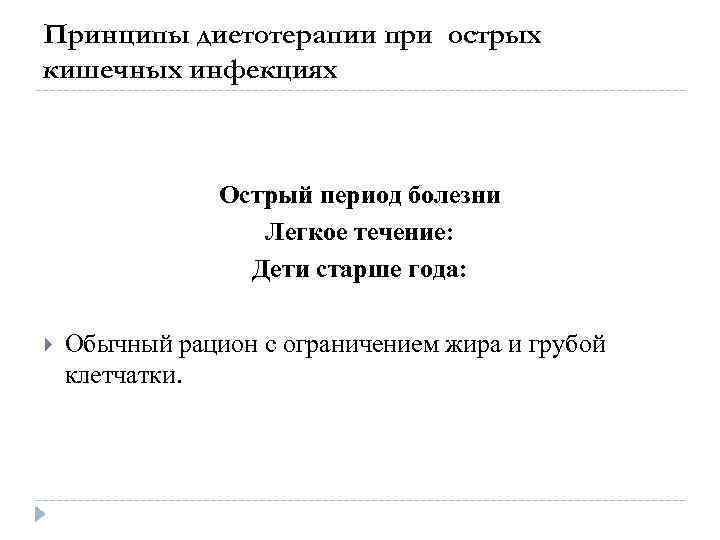 Принципы диетотерапии при острых кишечных инфекциях

Острый период болезни
Легкое течение:
Дети старше года:

Обычный рацион с ограничением жира и грубой клетчатки.